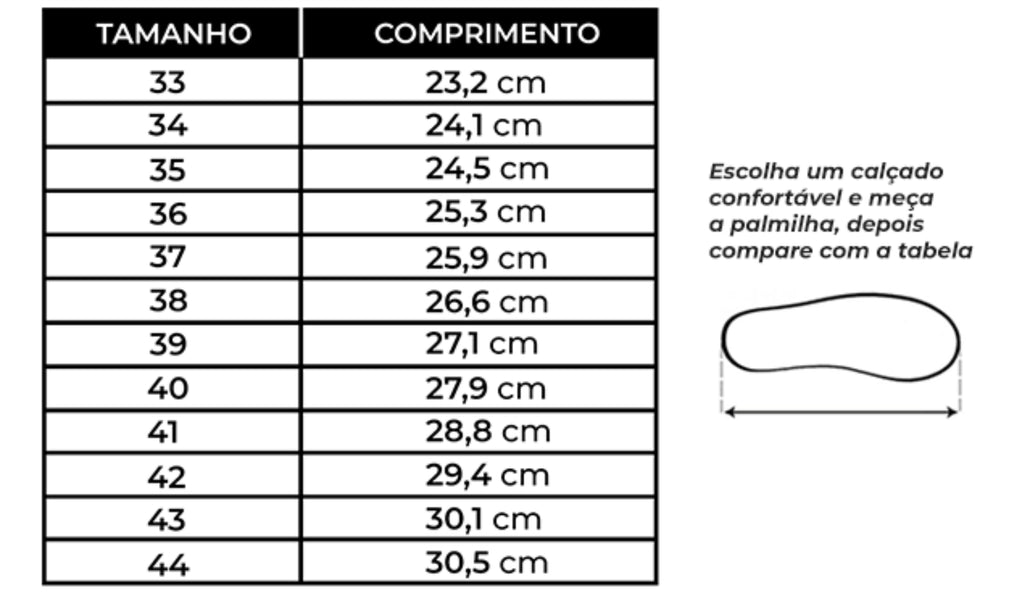 | TAMANHO | COMPRIMENTO |
|---|---|
| 33 | 23,2 cm |
| 34 | 24,1 cm |
| 35 | 24,5 cm |
| 36 | 25,3 cm |
| 37 | 25,9 cm |
| 38 | 26,6 cm |
| 39 | 27,1 cm |
| 40 | 27,9 cm |
| 41 | 28,8 cm |
| 42 | 29,4 cm |
| 43 | 30,1 cm |
| 44 | 30,5 cm |

Escolha um calçado confortável e meça a palmilha, depois compare com a tabela